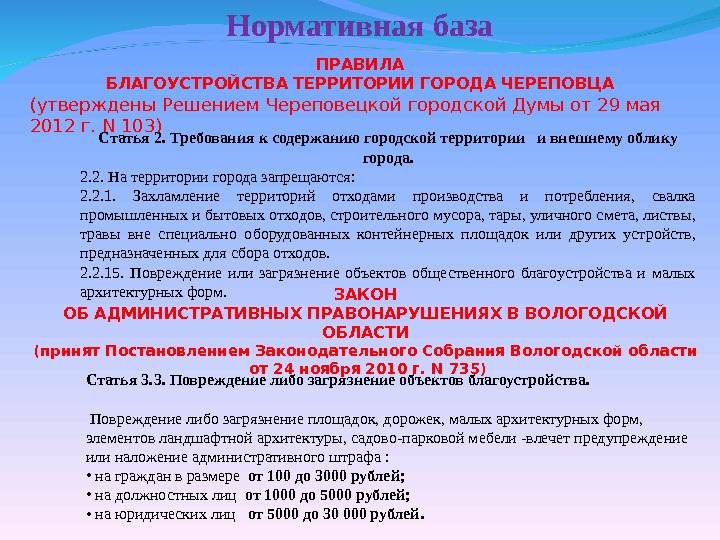 Нормативная база

ПРАВИЛА
БЛАГОУСТРОЙСТВА ТЕРРИТОРИИ ГОРОДА ЧЕРЕПОВЦА
(утверждены Решением Череповецкой городской Думы от 29 мая 2012 г. N 103)

Статья 2. Требования к содержанию городской территории и внешнему облику города.

2.2. На территории города запрещаются:

2.2.1. Захламление территорий отходами производства и потребления, свалка промышленных и бытовых отходов, строительного мусора, тары, уличного смета, листвы, травы вне специально оборудованных контейнерных площадок или других устройств, предназначенных для сбора отходов.

2.2.15. Повреждение или загрязнение объектов общественного благоустройства и малых архитектурных форм.

ЗАКОН
ОБ АДМИНИСТРАТИВНЫХ ПРАВОНАРУШЕНИЯХ В ВОЛОГОДСКОЙ ОБЛАСТИ
(принят Постановлением Законодательного Собрания Вологодской области от 24 ноября 2010 г. N 735)

Статья 3.3. Повреждение либо загрязнение объектов благоустройства.

Повреждение либо загрязнение площадок, дорожек, малых архитектурных форм, элементов ландшафтной архитектуры, садово-парковой мебели -влечет предупреждение или наложение административного штрафа :
• на граждан в размере от 100 до 3000 рублей;
• на должностных лиц от 1000 до 5000 рублей;
• на юридических лиц от 5000 до 30 000 рублей.